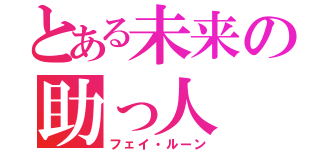 とある未来の助っ人
フェイ・ルーン